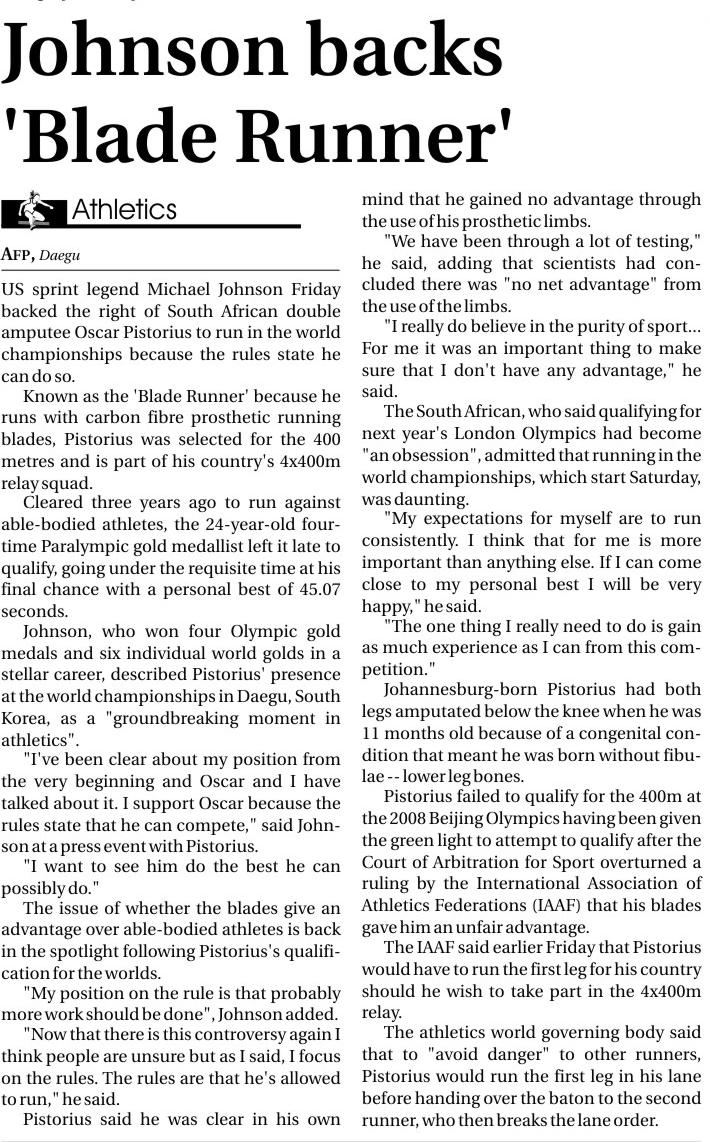 Johnson backs 'Blade Runner'

Athletics

AFP, Daegu

US sprint legend Michael Johnson Friday backed the right of South African double amputee Oscar Pistorius to run in the world championships because the rules state he can do so.

Known as the 'Blade Runner' because he runs with carbon fibre prosthetic running blades, Pistorius was selected for the 400 metres and is part of his country's 4x400m relay squad.

Cleared three years ago to run against able-bodied athletes, the 24-year-old four-time Paralympic gold medallist left it late to qualify, going under the requisite time at his final chance with a personal best of 45.07 seconds.

Johnson, who won four Olympic gold medals and six individual world golds in a stellar career, described Pistorius' presence at the world championships in Daegu, South Korea, as a "groundbreaking moment in athletics".

"I've been clear about my position from the very beginning and Oscar and I have talked about it. I support Oscar because the rules state that he can compete," said Johnson at a press event with Pistorius.

"I want to see him do the best he can possibly do."

The issue of whether the blades give an advantage over able-bodied athletes is back in the spotlight following Pistorius's qualification for the worlds.

"My position on the rule is that probably more work should be done", Johnson added.

"Now that there is this controversy again I think people are unsure but as I said, I focus on the rules. The rules are that he's allowed to run," he said.

Pistorius said he was clear in his own mind that he gained no advantage through the use of his prosthetic limbs.

"We have been through a lot of testing," he said, adding that scientists had concluded there was "no net advantage" from the use of the limbs.

"I really do believe in the purity of sport... For me it was an important thing to make sure that I don't have any advantage," he said.

The South African, who said qualifying for next year's London Olympics had become "an obsession", admitted that running in the world championships, which start Saturday, was daunting.

"My expectations for myself are to run consistently. I think that for me is more important than anything else. If I can come close to my personal best I will be very happy," he said.

"The one thing I really need to do is gain as much experience as I can from this competition."

Johannesburg-born Pistorius had both legs amputated below the knee when he was 11 months old because of a congenital condition that meant he was born without fibulae -- lower leg bones.

Pistorius failed to qualify for the 400m at the 2008 Beijing Olympics having been given the green light to attempt to qualify after the Court of Arbitration for Sport overturned a ruling by the International Association of Athletics Federations (IAAF) that his blades gave him an unfair advantage.

The IAAF said earlier Friday that Pistorius would have to run the first leg for his country should he wish to take part in the 4x400m relay.

The athletics world governing body said that to "avoid danger" to other runners, Pistorius would run the first leg in his lane before handing over the baton to the second runner, who then breaks the lane order.